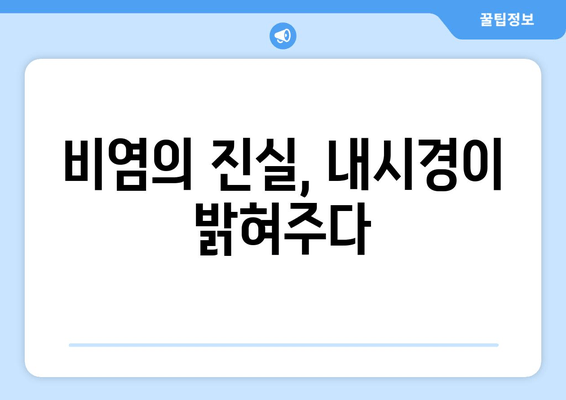 꿀팁정보

비염의 진실, 내시경이 밝혀주다